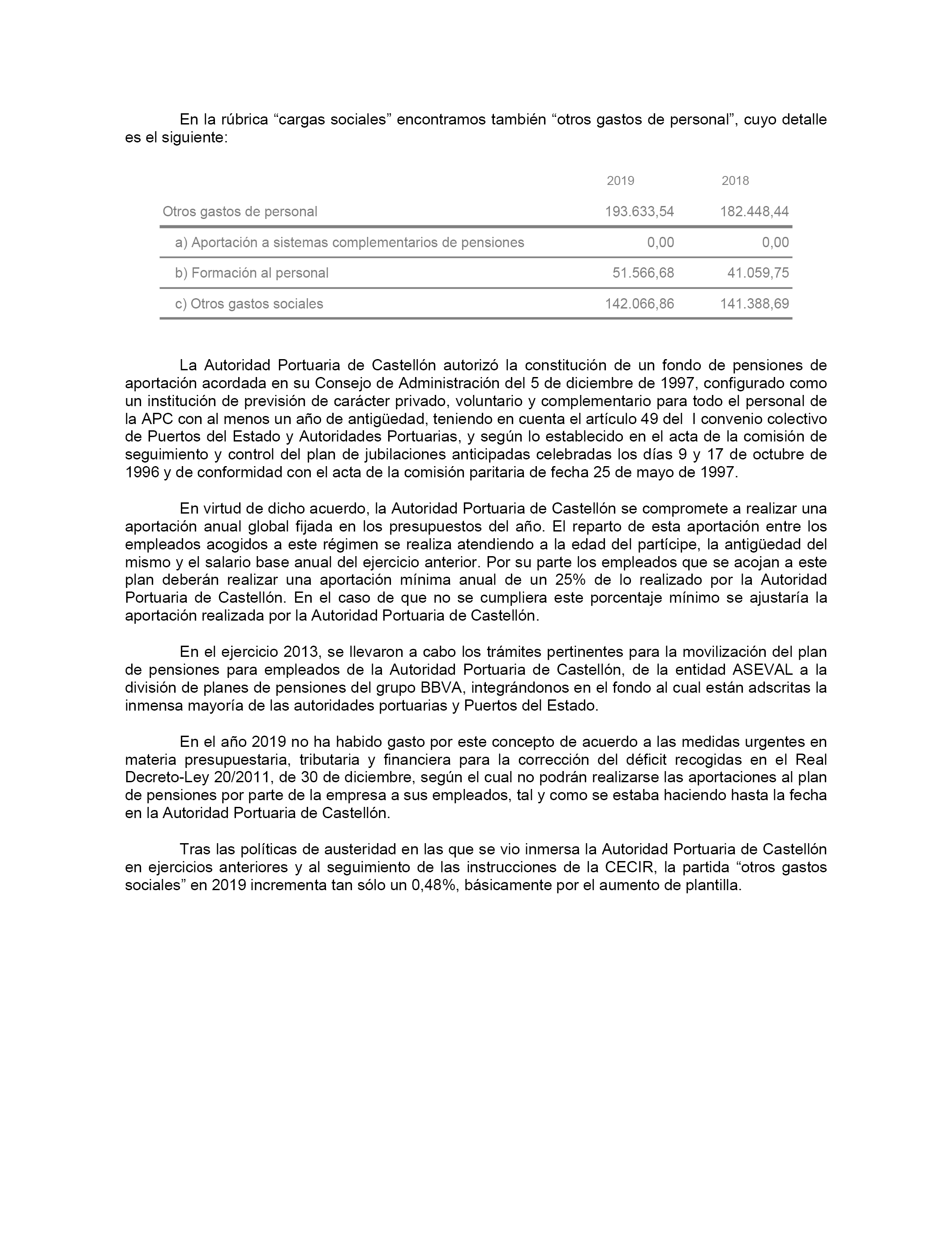 En la rúbrica “cargas sociales” encontramos también “otros gastos de personal”, cuyo detalle es el siguiente:

| | 2019 | 2018 |
|---|---|---|
| Otros gastos de personal | 193.633,54 | 182.448,44 |
| a) Aportación a sistemas complementarios de pensiones | 0,00 | 0,00 |
| b) Formación al personal | 51.566,68 | 41.059,75 |
| c) Otros gastos sociales | 142.066,86 | 141.388,69 |

La Autoridad Portuaria de Castellón autorizó la constitución de un fondo de pensiones de aportación acordada en su Consejo de Administración del 5 de diciembre de 1997, configurado como un institución de previsión de carácter privado, voluntario y complementario para todo el personal de la APC con al menos un año de antigüedad, teniendo en cuenta el artículo 49 del I convenio colectivo de Puertos del Estado y Autoridades Portuarias, y según lo establecido en el acta de la comisión de seguimiento y control del plan de jubilaciones anticipadas celebradas los días 9 y 17 de octubre de 1996 y de conformidad con el acta de la comisión paritaria de fecha 25 de mayo de 1997.

En virtud de dicho acuerdo, la Autoridad Portuaria de Castellón se compromete a realizar una aportación anual global fijada en los presupuestos del año. El reparto de esta aportación entre los empleados acogidos a este régimen se realiza atendiendo a la edad del partícipe, la antigüedad del mismo y el salario base anual del ejercicio anterior. Por su parte los empleados que se acojan a este plan deberán realizar una aportación mínima anual de un 25% de lo realizado por la Autoridad Portuaria de Castellón. En el caso de que no se cumpliera este porcentaje mínimo se ajustaría la aportación realizada por la Autoridad Portuaria de Castellón.

En el ejercicio 2013, se llevaron a cabo los trámites pertinentes para la movilización del plan de pensiones para empleados de la Autoridad Portuaria de Castellón, de la entidad ASEVAL a la división de planes de pensiones del grupo BBVA, integrándonos en el fondo al cual están adscritas la inmensa mayoría de las autoridades portuarias y Puertos del Estado.

En el año 2019 no ha habido gasto por este concepto de acuerdo a las medidas urgentes en materia presupuestaria, tributaria y financiera para la corrección del déficit recogidas en el Real Decreto-Ley 20/2011, de 30 de diciembre, según el cual no podrán realizarse las aportaciones al plan de pensiones por parte de la empresa a sus empleados, tal y como se estaba haciendo hasta la fecha en la Autoridad Portuaria de Castellón.

Tras las políticas de austeridad en las que se vio inmersa la Autoridad Portuaria de Castellón en ejercicios anteriores y al seguimiento de las instrucciones de la CECIR, la partida “otros gastos sociales” en 2019 incrementa tan sólo un 0,48%, básicamente por el aumento de plantilla.